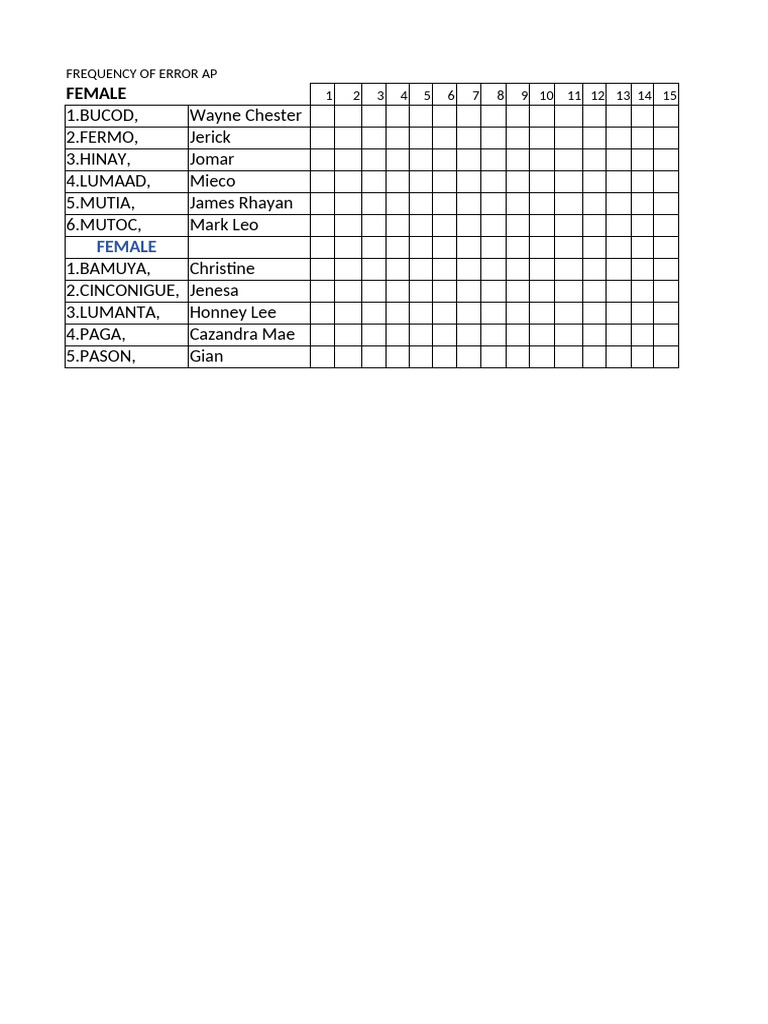 FREQUENCY OF ERROR AP

| FEMALE | | 1 | 2 | 3 | 4 | 5 | 6 | 7 | 8 | 9 | 10 | 11 | 12 | 13 | 14 | 15 |
|---|---|---|---|---|---|---|---|---|---|---|---|---|---|---|---|---|
| 1.BUCOD, | Wayne Chester | | | | | | | | | | | | | | | |
| 2.FERMO, | Jerick | | | | | | | | | | | | | | | |
| 3.HINAY, | Jomar | | | | | | | | | | | | | | | |
| 4.LUMAAD, | Mieco | | | | | | | | | | | | | | | |
| 5.MUTIA, | James Rhayan | | | | | | | | | | | | | | | |
| 6.MUTOC, | Mark Leo | | | | | | | | | | | | | | | |
| FEMALE | | | | | | | | | | | | | | | | |
| 1.BAMUYA, | Christine | | | | | | | | | | | | | | | |
| 2.CINCONIGUE, | Jenesa | | | | | | | | | | | | | | | |
| 3.LUMANTA, | Honney Lee | | | | | | | | | | | | | | | |
| 4.PAGA, | Cazandra Mae | | | | | | | | | | | | | | | |
| 5.PASON, | Gian | | | | | | | | | | | | | | | |